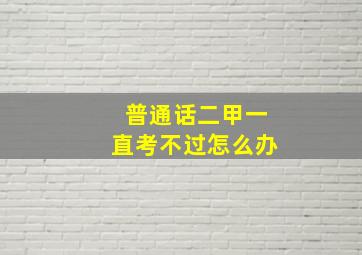 普通话二甲一直考不过怎么办